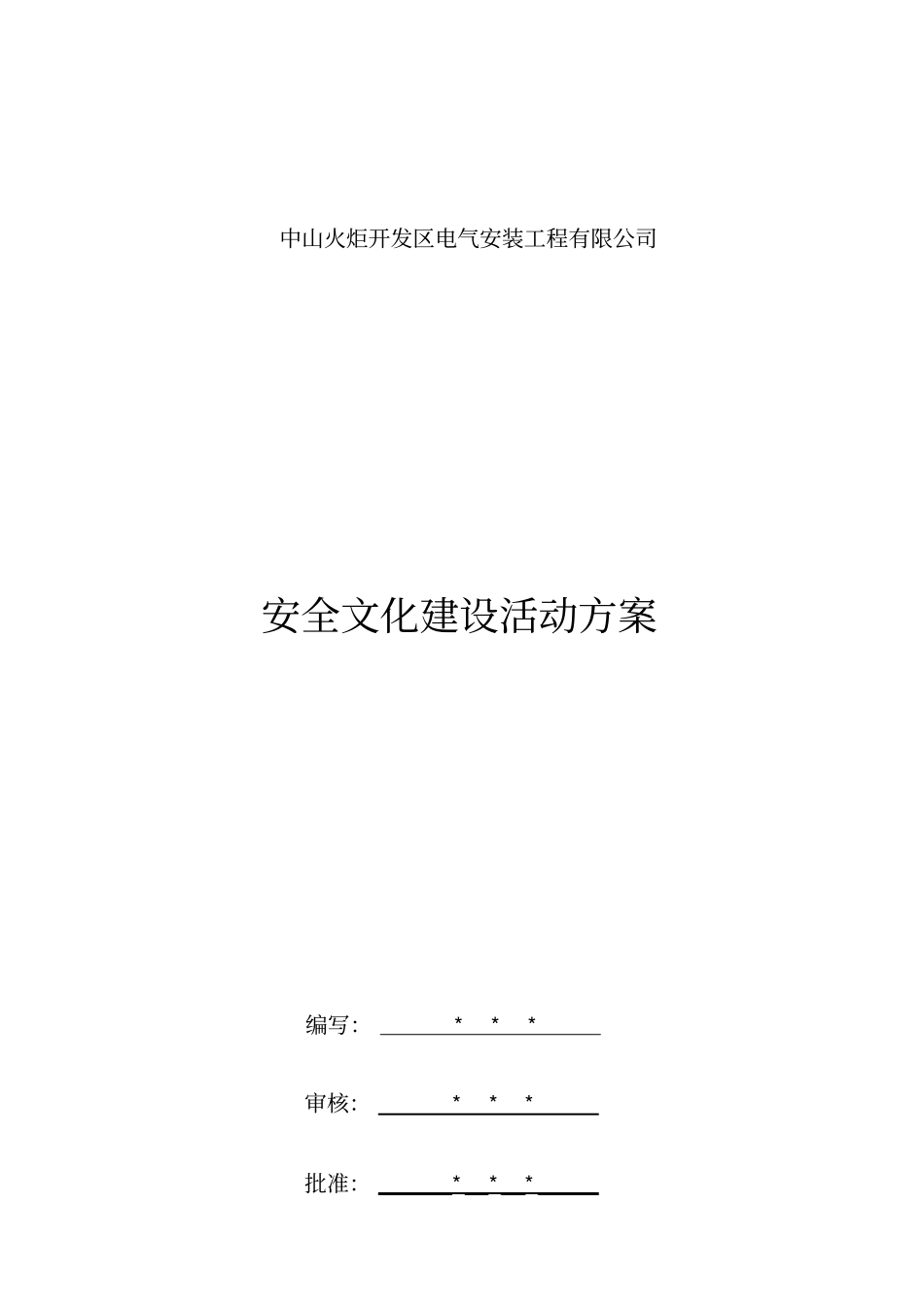 中山火炬开发区电气安装工程有限公司

安全文化建设活动方案

编写： ＊ ＊ ＊

审核： ＊ ＊ ＊

批准： ＊ ＊ ＊